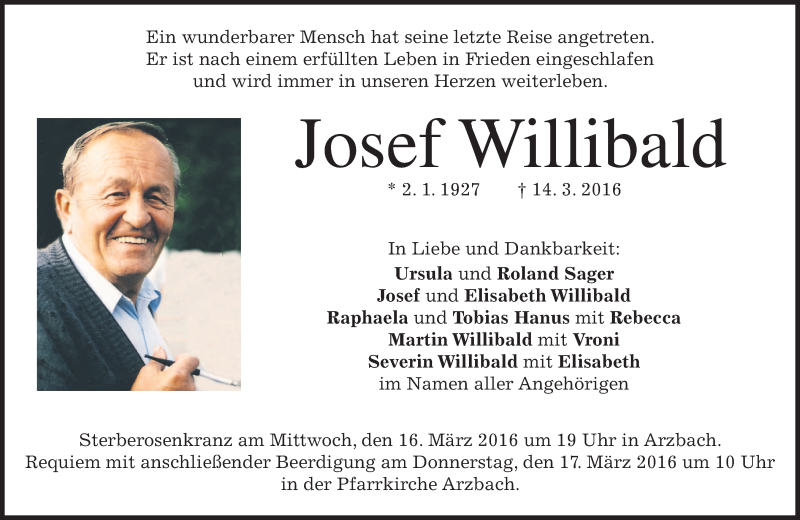 Ein wunderbarer Mensch hat seine letzte Reise angetreten.
Er ist nach einem erfüllten Leben in Frieden eingeschlafen
und wird immer in unseren Herzen weiterleben.

Josef Willibald

* 2. 1. 1927 † 14. 3. 2016

In Liebe und Dankbarkeit:
Ursula und Roland Sager
Josef und Elisabeth Willibald
Raphaela und Tobias Hanus mit Rebecca
Martin Willibald mit Vroni
Severin Willibald mit Elisabeth
im Namen aller Angehörigen

Sterberosenkranz am Mittwoch, den 16. März 2016 um 19 Uhr in Arzbach.
Requiem mit anschließender Beerdigung am Donnerstag, den 17. März 2016 um 10 Uhr
in der Pfarrkirche Arzbach.